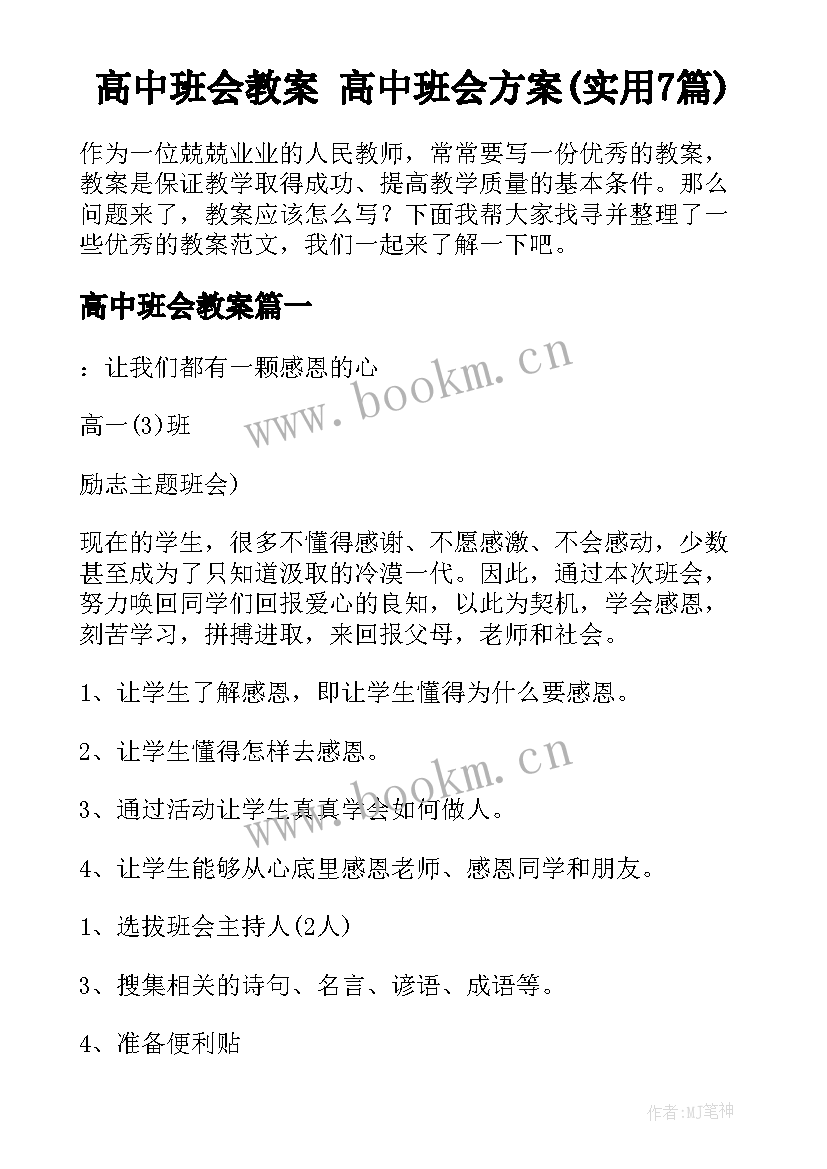 高中班会教案 高中班会方案(实用7篇)

作为一位兢兢业业的人民教师，常常要写一份优秀的教案，教案是保证教学取得成功、提高教学质量的基本条件。那么问题来了，教案应该怎么写？下面我帮大家找寻并整理了一些优秀的教案范文，我们一起来了解一下吧。

高中班会教案篇一

：让我们都有一颗感恩的心

www.bookm.cn

高一(3)班

励志主题班会)

现在的学生，很多不懂得感谢、不愿感激、不会感动，少数甚至成为了只知道汲取的冷漠一代。因此，通过本次班会，努力唤回同学们回报爱心的良知，以此为契机，学会感恩，刻苦学习，拼搏进取，来回报父母，老师和社会。

1、让学生了解感恩，即让学生懂得为什么要感恩。

2、让学生懂得怎样去感恩。

www.bookm.cn

3、通过活动让学生真真学会如何做人。

4、让学生能够从心底里感恩老师、感恩同学和朋友。

1、选拔班会主持人(2人)

3、搜集相关的诗句、名言、谚语、成语等。

4、准备便利贴

作者:MJ笔神